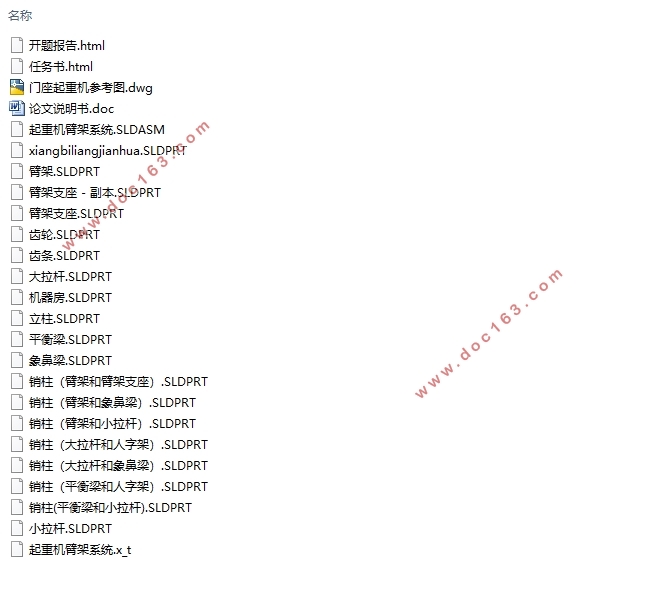 名称

开题报告.html
任务书.html
门座起重机参考图.dwg
论文说明书.doc
起重机臂架系统.SLDASM
xiangbiliangjianhua.SLDPRT
臂架.SLDPRT
臂架支座 - 副本.SLDPRT
臂架支座.SLDPRT
齿轮.SLDPRT
齿条.SLDPRT
大拉杆.SLDPRT
机器房.SLDPRT
立柱.SLDPRT
平衡梁.SLDPRT
象鼻梁.SLDPRT
销柱（臂架和臂架支座）.SLDPRT
销柱（臂架和象鼻梁）.SLDPRT
销柱（臂架和小拉杆）.SLDPRT
销柱（大拉杆和人字架）.SLDPRT
销柱（大拉杆和象鼻梁）.SLDPRT
销柱（平衡梁和人字架）.SLDPRT
销柱(平衡梁和小拉杆).SLDPRT
小拉杆.SLDPRT
起重机臂架系统.x_t

www.doc163.com
www.doc163.com